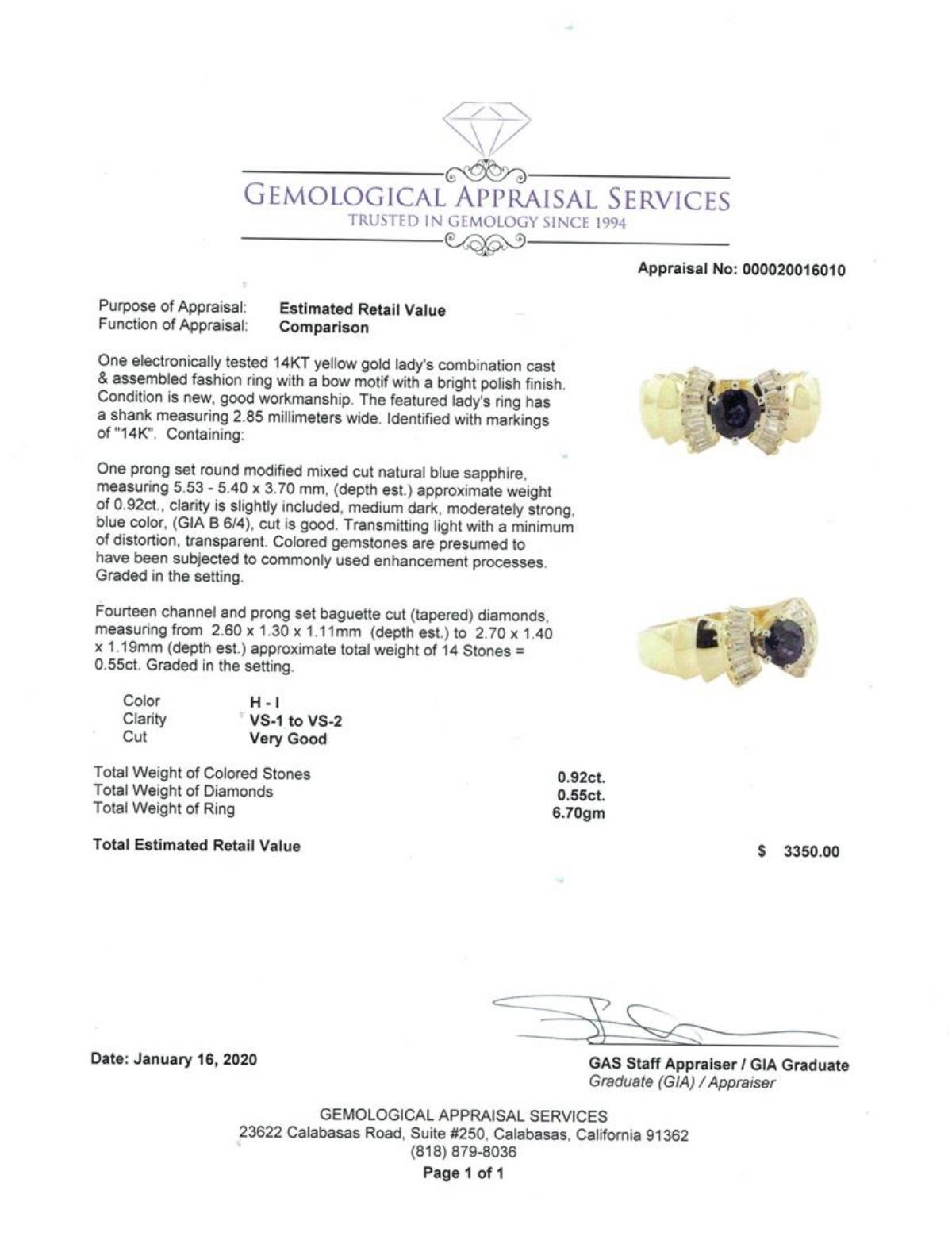 GEMOLOGICAL APPRAISAL SERVICES
TRUSTED IN GEMOLOGY SINCE 1994

Appraisal No: 000020016010

Purpose of Appraisal: Estimated Retail Value
Function of Appraisal: Comparison

One electronically tested 14KT yellow gold lady's combination cast & assembled fashion ring with a bow motif with a bright polish finish. Condition is new, good workmanship. The featured lady's ring has a shank measuring 2.85 millimeters wide. Identified with markings of "14K". Containing:

One prong set round modified mixed cut natural blue sapphire, measuring 5.53 - 5.40 x 3.70 mm, (depth est.) approximate weight of 0.92ct., clarity is slightly included, medium dark, moderately strong, blue color, (GIA B 6/4), cut is good. Transmitting light with a minimum of distortion, transparent. Colored gemstones are presumed to have been subjected to commonly used enhancement processes. Graded in the setting.

Fourteen channel and prong set baguette cut (tapered) diamonds, measuring from 2.60 x 1.30 x 1.11mm (depth est.) to 2.70 x 1.40 x 1.19mm (depth est.) approximate total weight of 14 Stones = 0.55ct. Graded in the setting.

Color H - I
Clarity VS-1 to VS-2
Cut Very Good

Total Weight of Colored Stones 0.92ct.
Total Weight of Diamonds 0.55ct.
Total Weight of Ring 6.70gm

Total Estimated Retail Value $ 3350.00

Date: January 16, 2020

GAS Staff Appraiser / GIA Graduate
Graduate (GIA) / Appraiser

GEMOLOGICAL APPRAISAL SERVICES
23622 Calabasas Road, Suite #250, Calabasas, California 91362
(818) 879-8036
Page 1 of 1